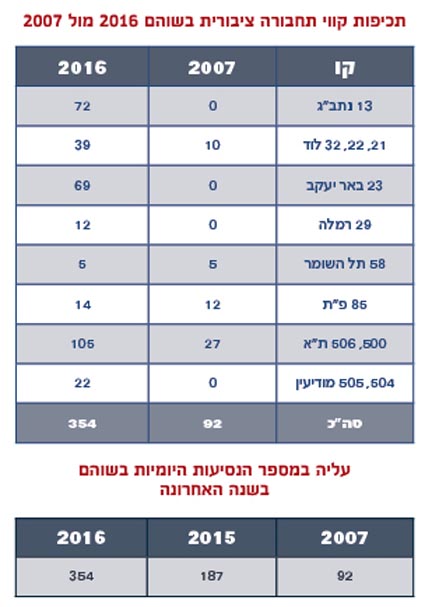 תכיפות קווי תחבורה ציבורית בשוהם 2016 מול 2007

| קו | 2007 | 2016 |
|---|---|---|
| 13 נתב"ג | 0 | 72 |
| 21, 22, 32 לוד | 10 | 39 |
| 23 באר יעקב | 0 | 69 |
| 29 רמלה | 0 | 12 |
| 58 תל השומר | 5 | 5 |
| 85 פ"ת | 12 | 14 |
| 500, 506 ת"א | 27 | 105 |
| 504, 505 מודיעין | 0 | 22 |
| סה"כ | 92 | 354 |

עליה במספר הנסיעות היומיות בשוהם בשנה האחרונה

| 2007 | 2015 | 2016 |
|---|---|---|
| 92 | 187 | 354 |